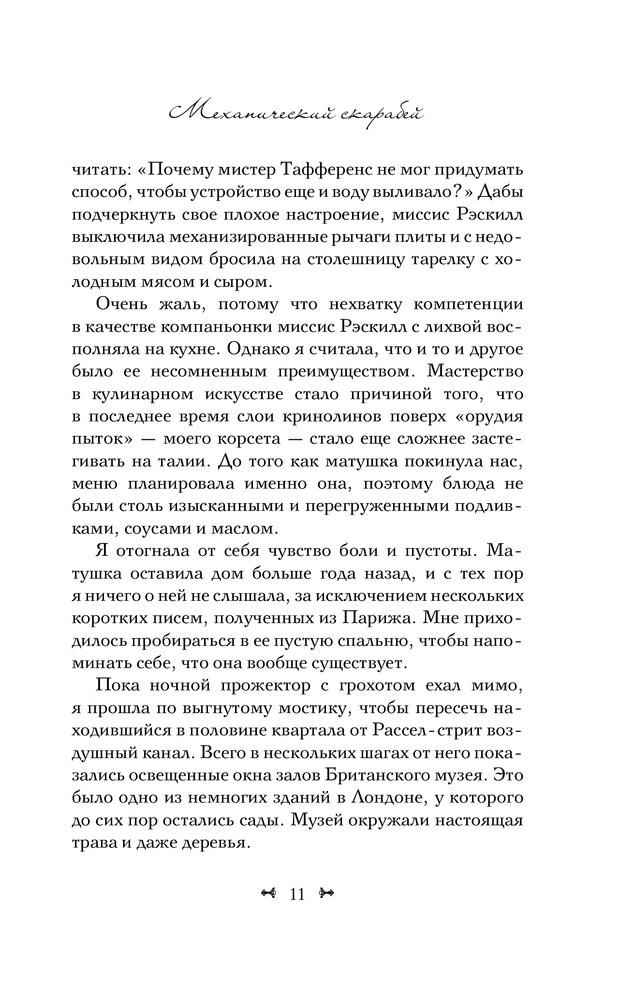 Механический скарабей

читать: «Почему мистер Тафференс не мог придумать способ, чтобы устройство еще и воду выливало?» Дабы подчеркнуть свое плохое настроение, миссис Рэскилл выключила механизированные рычаги плиты и с недовольным видом бросила на столешницу тарелку с холодным мясом и сыром.

Очень жаль, потому что нехватку компетенции в качестве компаньонки миссис Рэскилл с лихвой восполняла на кухне. Однако я считала, что и то и другое было ее несомненным преимуществом. Мастерство в кулинарном искусстве стало причиной того, что в последнее время слои кринолинов поверх «орудия пыток» — моего корсета — стало еще сложнее застегивать на талии. До того как матушка покинула нас, меню планировала именно она, поэтому блюда не были столь изысканными и перегруженными подливками, соусами и маслом.

Я отогнала от себя чувство боли и пустоты. Матушка оставила дом больше года назад, и с тех пор я ничего о ней не слышала, за исключением нескольких коротких писем, полученных из Парижа. Мне приходилось пробираться в ее пустую спальню, чтобы напоминать себе, что она вообще существует.

Пока ночной прожектор с грохотом ехал мимо, я прошла по выгнутому мостику, чтобы пересечь находившийся в половине квартала от Рассел-стрит воздушный канал. Всего в нескольких шагах от него показались освещенные окна залов Британского музея. Это было одно из немногих зданий в Лондоне, у которого до сих пор остались сады. Музей окружали настоящая трава и даже деревья.

11